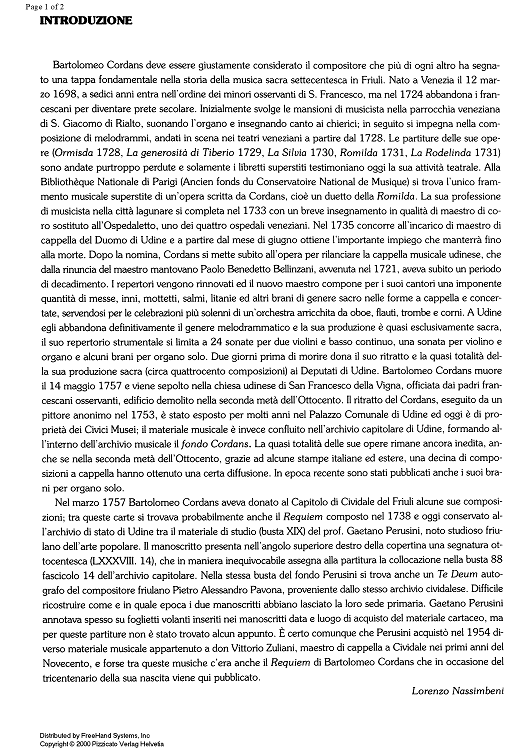 Page 1 of 2

INTRODUZIONE

Bartolomeo Cordans deve essere giustamente considerato il compositore che più di ogni altro ha segnato una tappa fondamentale nella storia della musica sacra settecentesca in Friuli. Nato a Venezia il 12 marzo 1698, a sedici anni entra nell'ordine dei minori osservanti di S. Francesco, ma nel 1724 abbandona i francescani per diventare prete secolare. Inizialmente svolge le mansioni di musicista nella parrocchia veneziana di S. Giacomo di Rialto, suonando l'organo e insegnando canto ai chierici; in seguito si impegna nella composizione di melodrammi, andati in scena nei teatri veneziani a partire dal 1728. Le partiture delle sue opere (Ormisda 1728, La generosità di Tiberio 1729, La Silvia 1730, Romilda 1731, La Rodelinda 1731) sono andate purtroppo perdute e solamente i libretti superstiti testimoniano oggi la sua attività teatrale. Alla Bibliothèque Nationale di Parigi (Ancien fonds du Conservatoire National de Musique) si trova l'unico frammento musicale superstite di un'opera scritta da Cordans, cioè un duetto della Romilda. La sua professione di musicista nella città lagunare si completa nel 1733 con un breve insegnamento in qualità di maestro di coro sostituto all'Ospedaletto, uno dei quattro ospedali veneziani. Nel 1735 concorre all'incarico di maestro di cappella del Duomo di Udine e a partire dal mese di giugno ottiene l'importante impiego che manterrà fino alla morte. Dopo la nomina, Cordans si mette subito all'opera per rilanciare la cappella musicale udinese, che dalla rinuncia del maestro mantovano Paolo Benedetto Bellinzani, avvenuta nel 1721, aveva subito un periodo di decadimento. I repertori vengono rinnovati ed il nuovo maestro compone per i suoi cantori una imponente quantità di messe, inni, mottetti, salmi, litanie ed altri brani di genere sacro nelle forme a cappella e concertate, servendosi per le celebrazioni più solenni di un'orchestra arricchita da oboe, flauti, trombe e corni. A Udine egli abbandona definitivamente il genere melodrammatico e la sua produzione è quasi esclusivamente sacra, il suo repertorio strumentale si limita a 24 sonate per due violini e basso continuo, una sonata per violino e organo e alcuni brani per organo solo. Due giorni prima di morire dona il suo ritratto e la quasi totalità della sua produzione sacra (circa quattrocento composizioni) ai Deputati di Udine. Bartolomeo Cordans muore il 14 maggio 1757 e viene sepolto nella chiesa udinese di San Francesco della Vigna, officiata dai padri francescani osservanti, edificio demolito nella seconda metà dell'Ottocento. Il ritratto del Cordans, eseguito da un pittore anonimo nel 1753, è stato esposto per molti anni nel Palazzo Comunale di Udine ed oggi è di proprietà dei Civici Musei; il materiale musicale è invece confluito nell'archivio capitolare di Udine, formando all'interno dell'archivio musicale il fondo Cordans. La quasi totalità delle sue opere rimane ancora inedita, anche se nella seconda metà dell'Ottocento, grazie ad alcune stampe italiane ed estere, una decina di composizioni a cappella hanno ottenuto una certa diffusione. In epoca recente sono stati pubblicati anche i suoi brani per organo solo.

Nel marzo 1757 Bartolomeo Cordans aveva donato al Capitolo di Cividale del Friuli alcune sue composizioni; tra queste carte si trovava probabilmente anche il Requiem composto nel 1738 e oggi conservato all'archivio di stato di Udine tra il materiale di studio (busta XIX) del prof. Gaetano Perusini, noto studioso friulano dell'arte popolare. Il manoscritto presenta nell'angolo superiore destro della copertina una segnatura ottocentesca (LXXXVIII. 14), che in maniera inequivocabile assegna alla partitura la collocazione nella busta 88 fascicolo 14 dell'archivio capitolare. Nella stessa busta del fondo Perusini si trova anche un Te Deum autografo del compositore friulano Pietro Alessandro Pavona, proveniente dallo stesso archivio cividalese. Difficile ricostruire come e in quale epoca i due manoscritti abbiano lasciato la loro sede primaria. Gaetano Perusini annotava spesso su foglietti volanti inseriti nei manoscritti data e luogo di acquisto del materiale cartaceo, ma per queste partiture non è stato trovato alcun appunto. È certo comunque che Perusini acquistò nel 1954 diverso materiale musicale appartenuto a don Vittorio Zuliani, maestro di cappella a Cividale nei primi anni del Novecento, e forse tra queste musiche c'era anche il Requiem di Bartolomeo Cordans che in occasione del tricentenario della sua nascita viene qui pubblicato.

Lorenzo Nassimbeni

Distributed by FreeHand Systems, Inc
Copyright © 2000 Pizzicato Verlag Helvetia